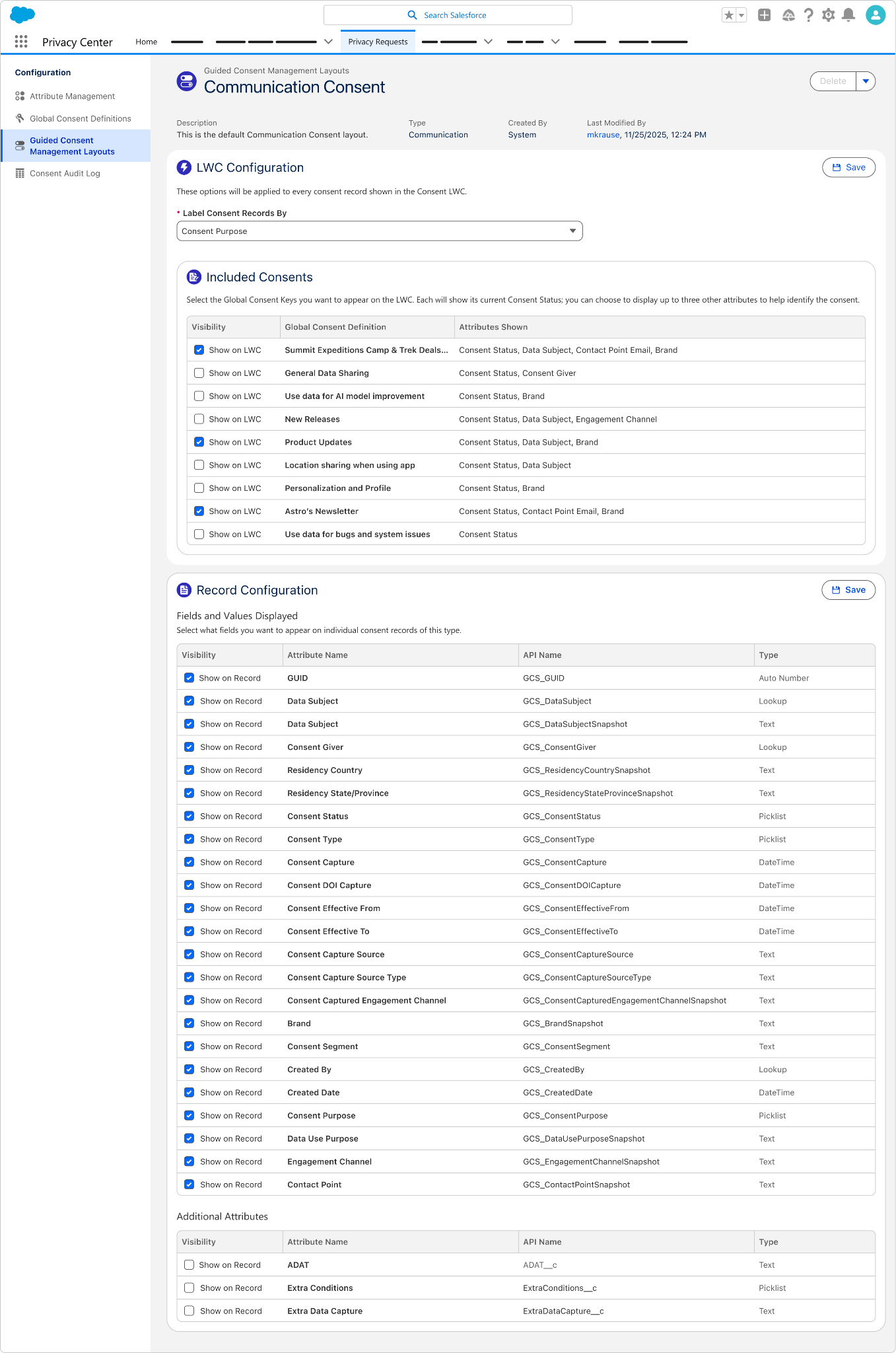 Search Salesforce

Privacy Center Home Privacy Requests

Configuration

Attribute Management

Global Consent Definitions

Guided Consent Management Layouts

Consent Audit Log

Guided Consent Management Layouts

Communication Consent

Delete

Description
This is the default Communication Consent layout.

Type
Communication

Created By
System

Last Modified By
mkrause, 11/25/2025, 12:24 PM

LWC Configuration

Save

These options will be applied to every consent record shown in the Consent LWC.

* Label Consent Records By

Consent Purpose

Included Consents

Select the Global Consent Keys you want to appear on the LWC. Each will show its current Consent Status; you can choose to display up to three other attributes to help identify the consent.

| Visibility | Global Consent Definition | Attributes Shown |
|---|---|---|
| Show on LWC | Summit Expeditions Camp & Trek Deals... | Consent Status, Data Subject, Contact Point Email, Brand |
| Show on LWC | General Data Sharing | Consent Status, Consent Giver |
| Show on LWC | Use data for AI model improvement | Consent Status, Brand |
| Show on LWC | New Releases | Consent Status, Data Subject, Engagement Channel |
| Show on LWC | Product Updates | Consent Status, Data Subject, Brand |
| Show on LWC | Location sharing when using app | Consent Status, Data Subject |
| Show on LWC | Personalization and Profile | Consent Status, Brand |
| Show on LWC | Astro's Newsletter | Consent Status, Contact Point Email, Brand |
| Show on LWC | Use data for bugs and system issues | Consent Status |

Record Configuration

Save

Fields and Values Displayed

Select what fields you want to appear on individual consent records of this type.

| Visibility | Attribute Name | API Name | Type |
|---|---|---|---|
| Show on Record | GUID | GCS_GUID | Auto Number |
| Show on Record | Data Subject | GCS_DataSubject | Lookup |
| Show on Record | Data Subject | GCS_DataSubjectSnapshot | Text |
| Show on Record | Consent Giver | GCS_ConsentGiver | Lookup |
| Show on Record | Residency Country | GCS_ResidencyCountrySnapshot | Text |
| Show on Record | Residency State/Province | GCS_ResidencyStateProvinceSnapshot | Text |
| Show on Record | Consent Status | GCS_ConsentStatus | Picklist |
| Show on Record | Consent Type | GCS_ConsentType | Picklist |
| Show on Record | Consent Capture | GCS_ConsentCapture | DateTime |
| Show on Record | Consent DOI Capture | GCS_ConsentDOICapture | DateTime |
| Show on Record | Consent Effective From | GCS_ConsentEffectiveFrom | DateTime |
| Show on Record | Consent Effective To | GCS_ConsentEffectiveTo | DateTime |
| Show on Record | Consent Capture Source | GCS_ConsentCaptureSource | Text |
| Show on Record | Consent Capture Source Type | GCS_ConsentCaptureSourceType | Text |
| Show on Record | Consent Captured Engagement Channel | GCS_ConsentCapturedEngagementChannelSnapshot | Text |
| Show on Record | Brand | GCS_BrandSnapshot | Text |
| Show on Record | Consent Segment | GCS_ConsentSegment | Text |
| Show on Record | Created By | GCS_CreatedBy | Lookup |
| Show on Record | Created Date | GCS_CreatedDate | DateTime |
| Show on Record | Consent Purpose | GCS_ConsentPurpose | Picklist |
| Show on Record | Data Use Purpose | GCS_DataUsePurposeSnapshot | Text |
| Show on Record | Engagement Channel | GCS_EngagementChannelSnapshot | Text |
| Show on Record | Contact Point | GCS_ContactPointSnapshot | Text |

Additional Attributes

| Visibility | Attribute Name | API Name | Type |
|---|---|---|---|
| Show on Record | ADAT | ADAT__c | Text |
| Show on Record | Extra Conditions | ExtraConditions__c | Picklist |
| Show on Record | Extra Data Capture | ExtraDataCapture__c | Text |